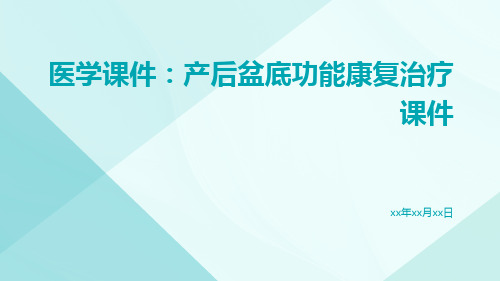 医学课件：产后盆底功能康复治疗课件

xx年xx月xx日